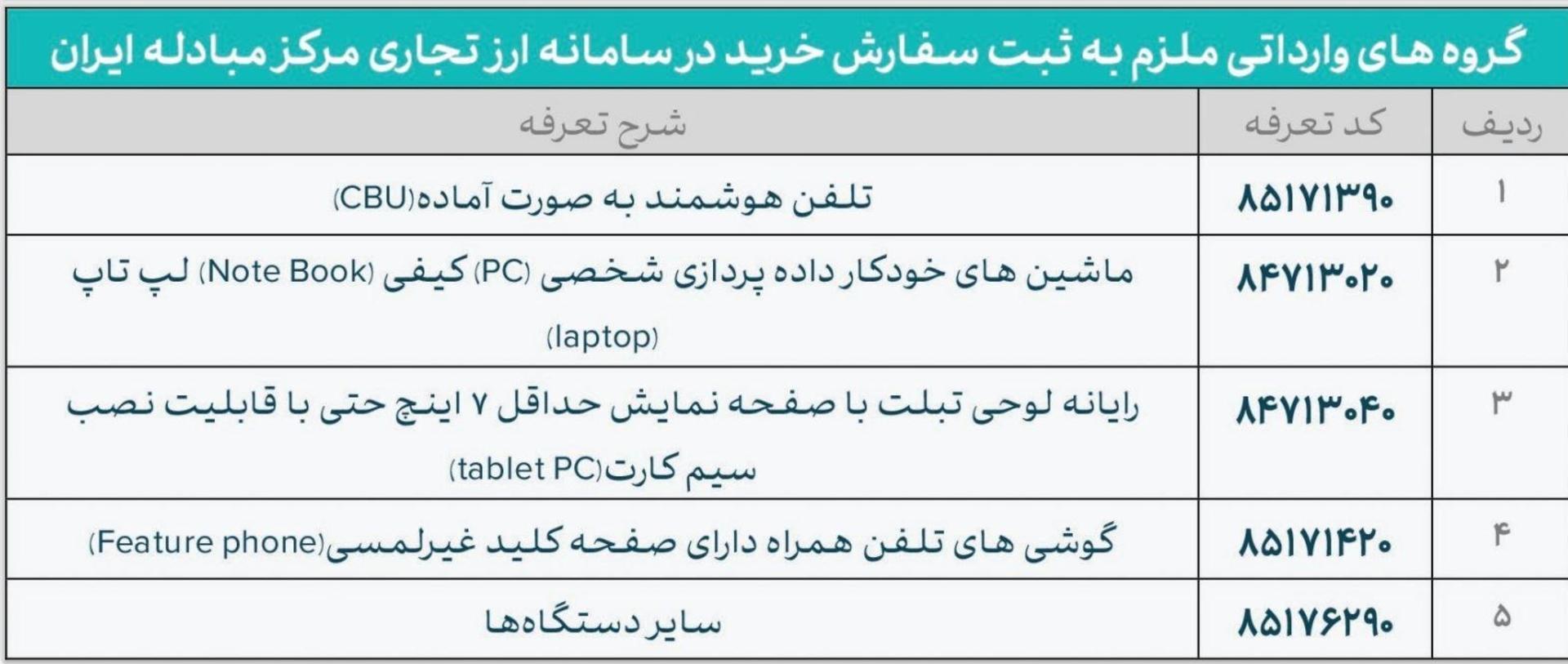 گروه های وارداتی ملزم به ثبت سفارش خرید در سامانه ارز تجاری مرکز مبادله ایران

| ردیف | کد تعرفه | شرح تعرفه |
|---|---|---|
| ۱ | ۸۵۱۷۱۳۹۰ | تلفن هوشمند به صورت آماده(CBU) |
| ۲ | ۸۴۷۱۳۰۲۰ | ماشین های خودکار داده پردازی شخصی (PC) کیفی (Note Book) لپ تاپ (laptop) |
| ۳ | ۸۴۷۱۳۰۴۰ | رایانه لوحی تبلت با صفحه نمایش حداقل ۷ اینچ حتی با قابلیت نصب سیم کارت(tablet PC) |
| ۴ | ۸۵۱۷۱۴۲۰ | گوشی های تلفن همراه دارای صفحه کلید غیرلمسی(Feature phone) |
| ۵ | ۸۵۱۷۶۲۹۰ | سایر دستگاه‌ها |